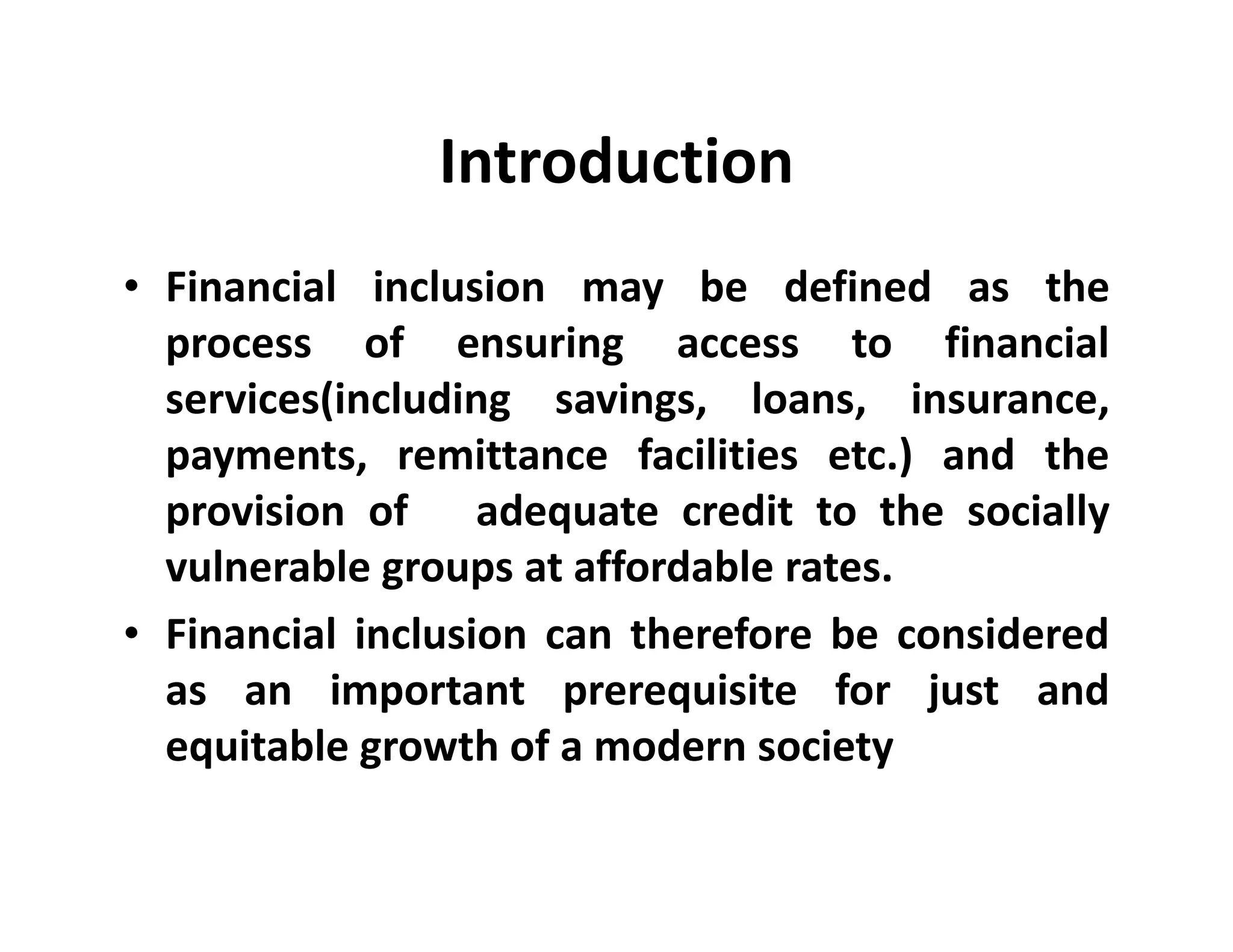 Introduction

• Financial inclusion may be defined as the process of ensuring access to financial services(including savings, loans, insurance, payments, remittance facilities etc.) and the provision of adequate credit to the socially vulnerable groups at affordable rates.
• Financial inclusion can therefore be considered as an important prerequisite for just and equitable growth of a modern society